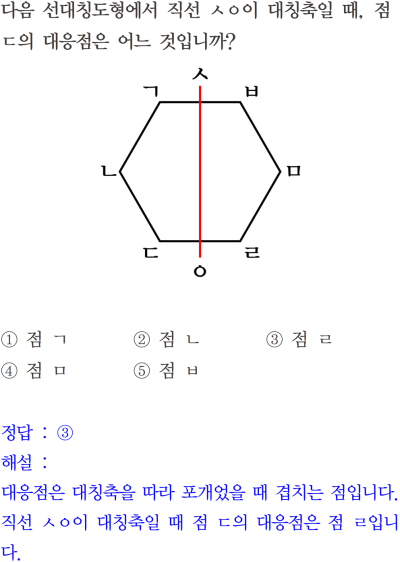 다음 선대칭도형에서 직선 ㅅㅇ이 대칭축일 때, 점 ㄷ의 대응점은 어느 것입니까?

ㅅ
ㄱ
ㅂ
ㄴ
ㅁ
ㄷ
ㄹ
ㅇ

① 점 ㄱ ② 점 ㄴ ③ 점 ㄹ
④ 점 ㅁ ⑤ 점 ㅂ

정답 : ③

해설 :

대응점은 대칭축을 따라 포개었을 때 겹치는 점입니다. 직선 ㅅㅇ이 대칭축일 때 점 ㄷ의 대응점은 점 ㄹ입니다.